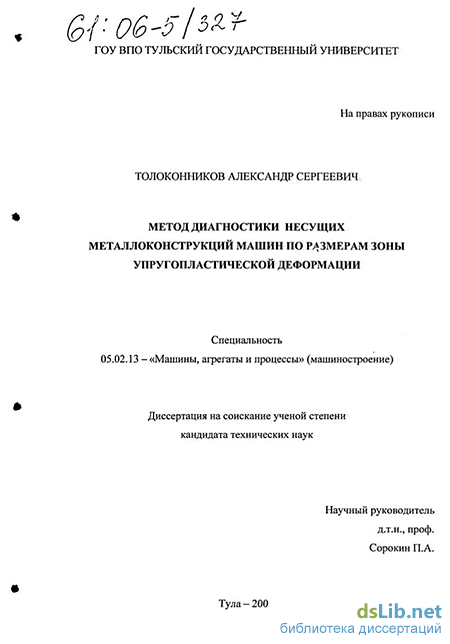 61:06-5/327

ГОУ ВПО ТУЛЬСКИЙ ГОСУДАРСТВЕННЫЙ УНИВЕРСИТЕТ

На правах рукописи

ТОЛОКОННИКОВ АЛЕКСАНДР СЕРГЕЕВИЧ

МЕТОД ДИАГНОСТИКИ НЕСУЩИХ МЕТАЛЛОКОНСТРУКЦИЙ МАШИН ПО РАЗМЕРАМ ЗОНЫ УПРУГОПЛАСТИЧЕСКОЙ ДЕФОРМАЦИИ

Специальность
05.02.13 – «Машины, агрегаты и процессы» (машиностроение)

Диссертация на соискание ученой степени
кандидата технических наук

Научный руководитель
д.т.н., проф.
Сорокин П.А.

Тула – 200

dsLib.net
библиотека диссертаций